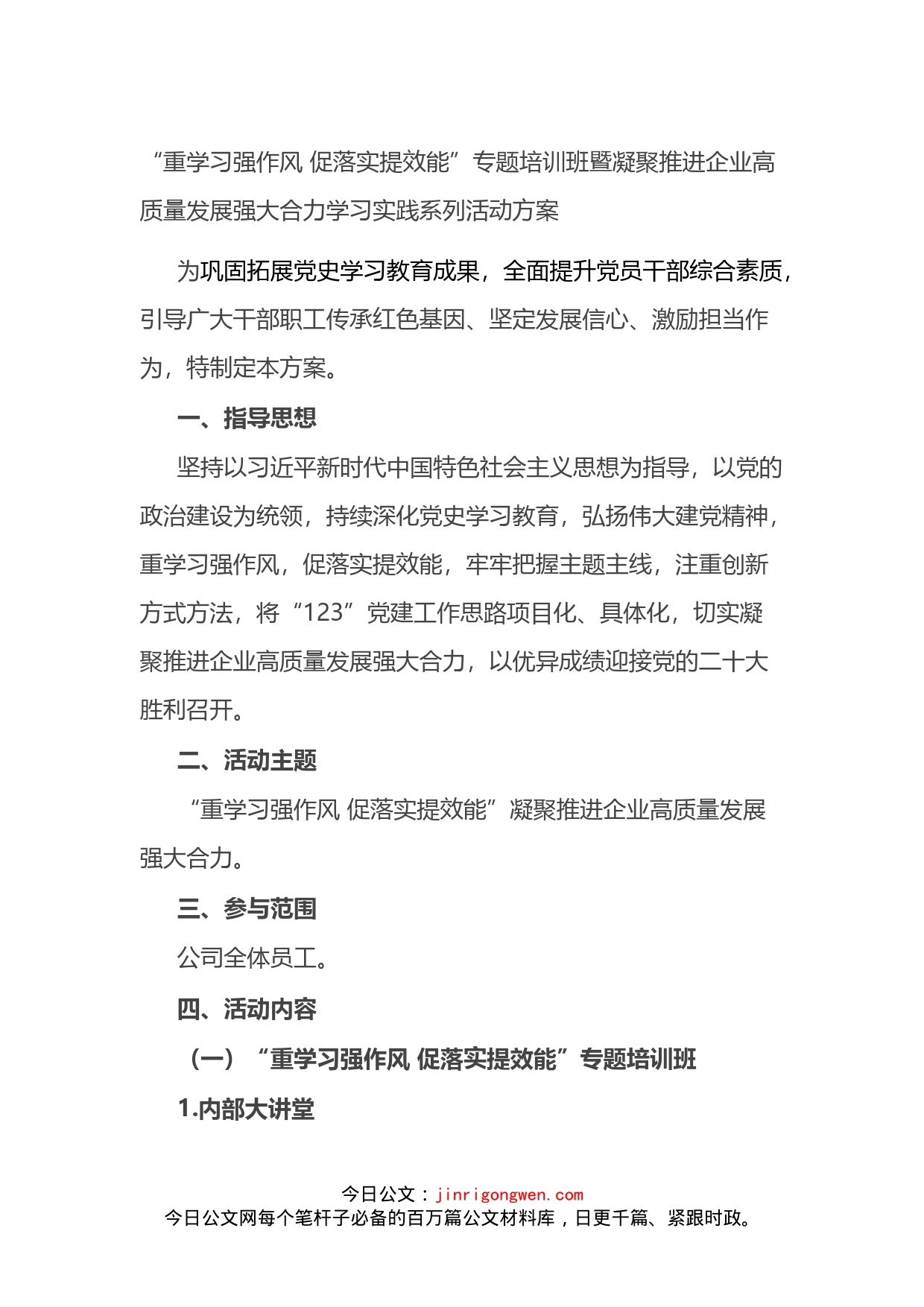 “重学习强作风 促落实提效能”专题培训班暨凝聚推进企业高质量发展强大合力学习实践系列活动方案

为巩固拓展党史学习教育成果，全面提升党员干部综合素质，引导广大干部职工传承红色基因、坚定发展信心、激励担当作为，特制定本方案。

一、指导思想

坚持以习近平新时代中国特色社会主义思想为指导，以党的政治建设为统领，持续深化党史学习教育，弘扬伟大建党精神，重学习强作风，促落实提效能，牢牢把握主题主线，注重创新方式方法，将“123”党建工作思路项目化、具体化，切实凝聚推进企业高质量发展强大合力，以优异成绩迎接党的二十大胜利召开。

二、活动主题

“重学习强作风 促落实提效能”凝聚推进企业高质量发展强大合力。

三、参与范围

公司全体员工。

四、活动内容

（一）“重学习强作风 促落实提效能”专题培训班

1.内部大讲堂

今日公文：jinrigongwen.com
今日公文网每个笔杆子必备的百万篇公文材料库，日更千篇、紧跟时政。